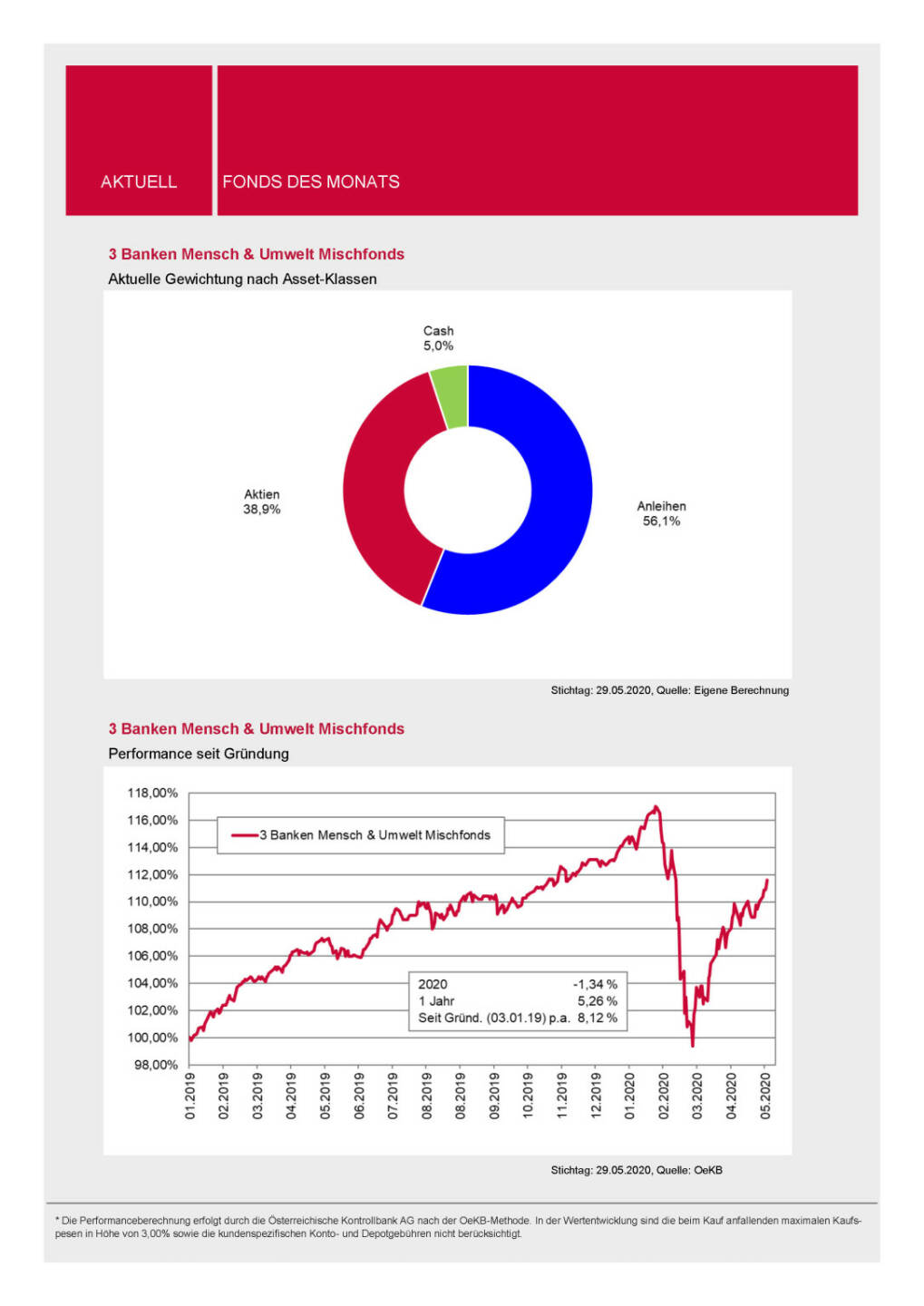 AKTUELL

FONDS DES MONATS

3 Banken Mensch & Umwelt Mischfonds

Aktuelle Gewichtung nach Asset-Klassen

Cash 5,0%

Aktien 38,9%

Anleihen 56,1%

Stichtag: 29.05.2020, Quelle: Eigene Berechnung

3 Banken Mensch & Umwelt Mischfonds

Performance seit Gründung

118,00%
116,00%
114,00%
112,00%
110,00%
108,00%
106,00%
104,00%
102,00%
100,00%
98,00%

3 Banken Mensch & Umwelt Mischfonds

| 2020 | -1,34 % |
|---|---|
| 1 Jahr | 5,26 % |
| Seit Gründ. (03.01.19) p.a. | 8,12 % |

01.2019 02.2019 03.2019 04.2019 05.2019 06.2019 07.2019 08.2019 08.2019 09.2019 10.2019 11.2019 12.2019 01.2020 02.2020 03.2020 04.2020 05.2020

Stichtag: 29.05.2020, Quelle: OeKB

* Die Performanceberechnung erfolgt durch die Österreichische Kontrollbank AG nach der OeKB-Methode. In der Wertentwicklung sind die beim Kauf anfallenden maximalen Kaufspesen in Höhe von 3,00% sowie die kundenspezifischen Konto- und Depotgebühren nicht berücksichtigt.